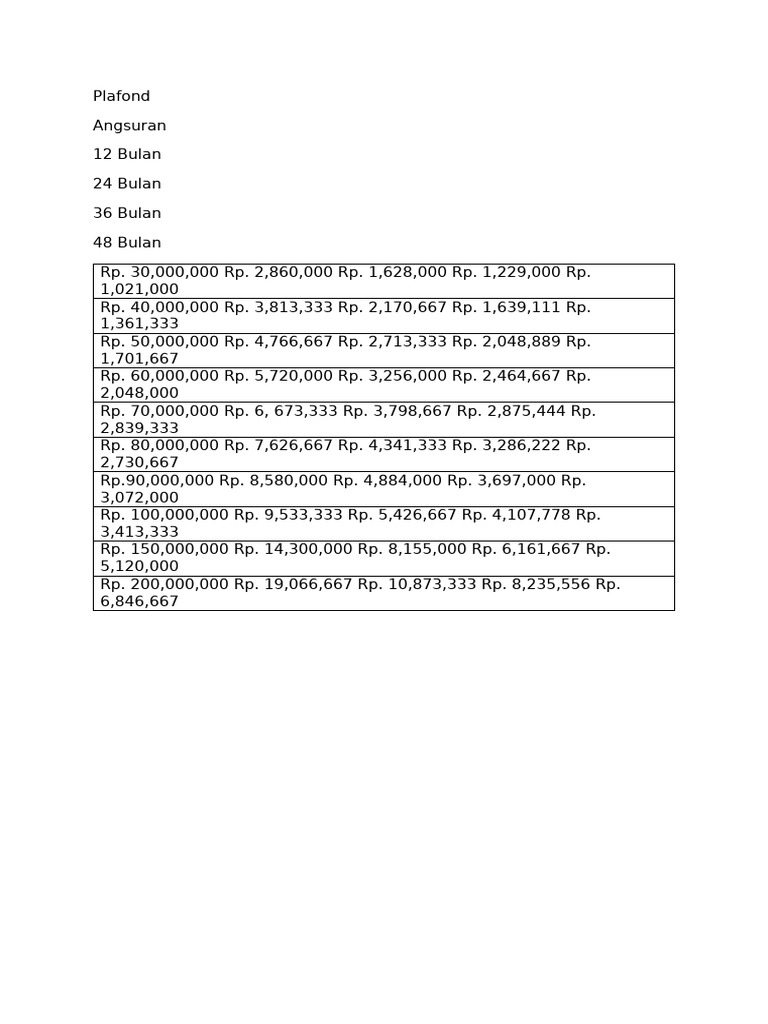 Plafond

Angsuran

12 Bulan

24 Bulan

36 Bulan

48 Bulan

| Rp. 30,000,000 Rp. 2,860,000 Rp. 1,628,000 Rp. 1,229,000 Rp. 1,021,000 |
|---|
| Rp. 40,000,000 Rp. 3,813,333 Rp. 2,170,667 Rp. 1,639,111 Rp. 1,361,333 |
| Rp. 50,000,000 Rp. 4,766,667 Rp. 2,713,333 Rp. 2,048,889 Rp. 1,701,667 |
| Rp. 60,000,000 Rp. 5,720,000 Rp. 3,256,000 Rp. 2,464,667 Rp. 2,048,000 |
| Rp. 70,000,000 Rp. 6, 673,333 Rp. 3,798,667 Rp. 2,875,444 Rp. 2,839,333 |
| Rp. 80,000,000 Rp. 7,626,667 Rp. 4,341,333 Rp. 3,286,222 Rp. 2,730,667 |
| Rp.90,000,000 Rp. 8,580,000 Rp. 4,884,000 Rp. 3,697,000 Rp. 3,072,000 |
| Rp. 100,000,000 Rp. 9,533,333 Rp. 5,426,667 Rp. 4,107,778 Rp. 3,413,333 |
| Rp. 150,000,000 Rp. 14,300,000 Rp. 8,155,000 Rp. 6,161,667 Rp. 5,120,000 |
| Rp. 200,000,000 Rp. 19,066,667 Rp. 10,873,333 Rp. 8,235,556 Rp. 6,846,667 |